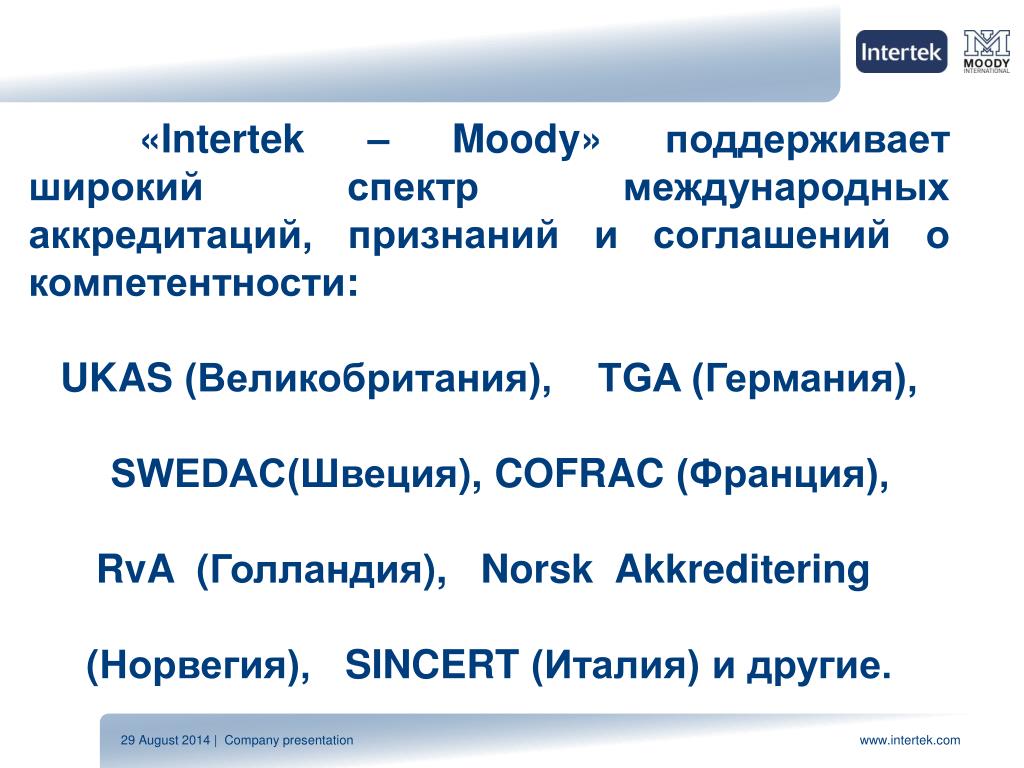 Intertek

MOODY
INTERNATIONAL

«Intertek – Moody» поддерживает широкий спектр международных аккредитаций, признаний и соглашений о компетентности:

UKAS (Великобритания), TGA (Германия),

SWEDAC(Швеция), COFRAC (Франция),

RvA (Голландия), Norsk Akkreditering

(Норвегия), SINCERT (Италия) и другие.

29 August 2014 | Company presentation

www.intertek.com